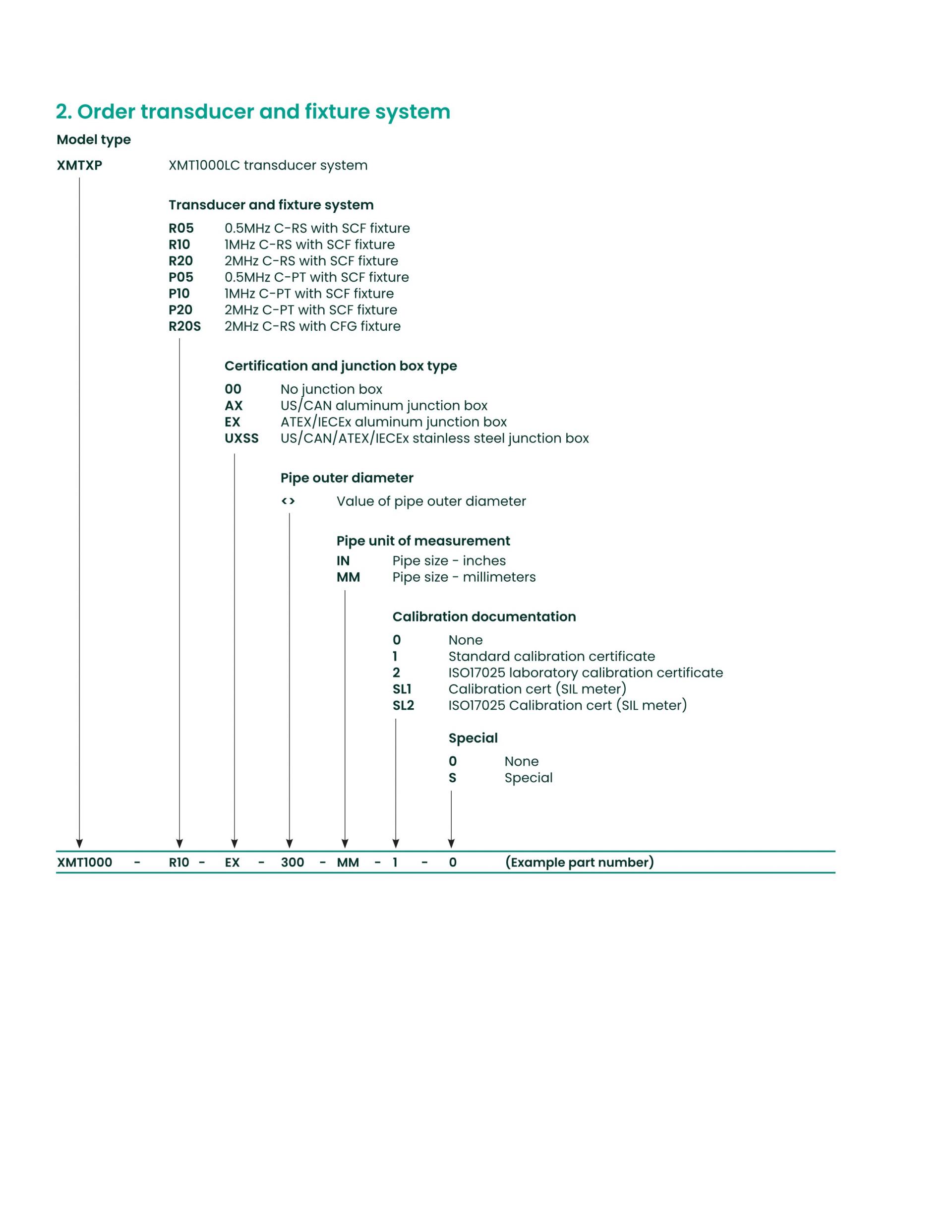 2. Order transducer and fixture system

Model type

XMTXP XMT1000LC transducer system

Transducer and fixture system

R05 0.5MHz C-RS with SCF fixture
R10 1MHz C-RS with SCF fixture
R20 2MHz C-RS with SCF fixture
P05 0.5MHz C-PT with SCF fixture
P10 1MHz C-PT with SCF fixture
P20 2MHz C-PT with SCF fixture
R20S 2MHz C-RS with CFG fixture

Certification and junction box type

00 No junction box
AX US/CAN aluminum junction box
EX ATEX/IECEx aluminum junction box
UXSS US/CAN/ATEX/IECEx stainless steel junction box

Pipe outer diameter

<> Value of pipe outer diameter

Pipe unit of measurement

IN Pipe size - inches
MM Pipe size - millimeters

Calibration documentation

0 None
1 Standard calibration certificate
2 ISO17025 laboratory calibration certificate
SL1 Calibration cert (SIL meter)
SL2 ISO17025 Calibration cert (SIL meter)

Special

0 None
S Special

XMT1000 - R10 - EX - 300 - MM - 1 - 0 (Example part number)